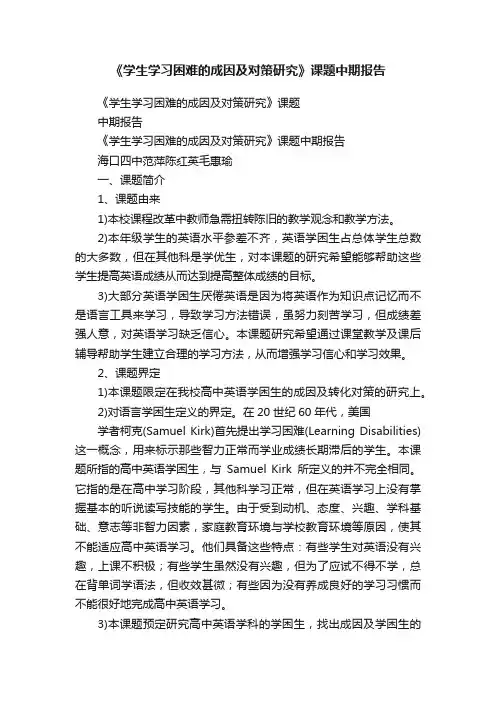 《学生学习困难的成因及对策研究》课题中期报告

《学生学习困难的成因及对策研究》课题

中期报告

《学生学习困难的成因及对策研究》课题中期报告

海口四中范萍陈红英毛惠瑜

一、课题简介

1、课题由来

1)本校课程改革中教师急需扭转陈旧的教学观念和教学方法。

2)本年级学生的英语水平参差不齐，英语学困生占总体学生总数的大多数，但在其他科是学优生，对本课题的研究希望能够帮助这些学生提高英语成绩从而达到提高整体成绩的目标。

3)大部分英语学困生厌倦英语是因为将英语作为知识点记忆而不是语言工具来学习，导致学习方法错误，虽努力刻苦学习，但成绩差强人意，对英语学习缺乏信心。本课题研究希望通过课堂教学及课后辅导帮助学生建立合理的学习方法，从而增强学习信心和学习效果。

2、课题界定

1)本课题限定在我校高中英语学困生的成因及转化对策的研究上。

2)对语言学困生定义的界定。在 20 世纪 60 年代，美国

学者柯克(Samuel Kirk)首先提出学习困难(Learning Disabilities)这一概念，用来标示那些智力正常而学业成绩长期滞后的学生。本课题所指的高中英语学困生，与 Samuel Kirk 所定义的并不完全相同。它指的是在高中学习阶段，其他科学习正常，但在英语学习上没有掌握基本的听说读写技能的学生。由于受到动机、态度、兴趣、学科基础、意志等非智力因素，家庭教育环境与学校教育环境等原因，使其不能适应高中英语学习。他们具备这些特点：有些学生对英语没有兴趣，上课不积极；有些学生虽然没有兴趣，但为了应试不得不学，总在背单词学语法，但收效甚微；有些因为没有养成良好的学习习惯而不能很好地完成高中英语学习。

3)本课题预定研究高中英语学科的学困生，找出成因及学困生的